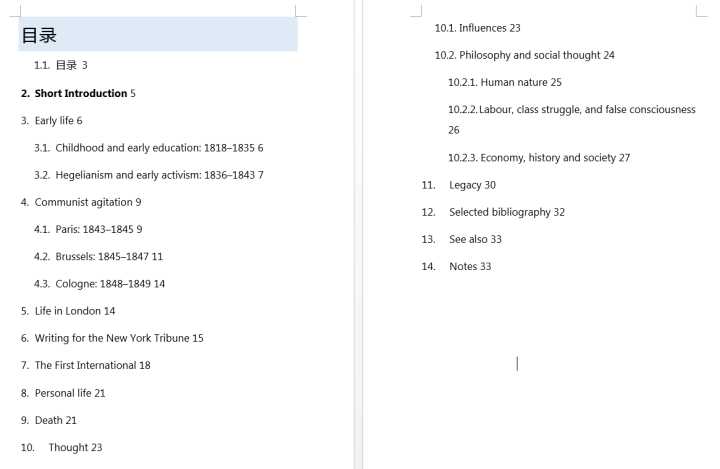 目录

1.1. 目录 3

2. Short Introduction 5

3. Early life 6

3.1. Childhood and early education: 1818–1835 6

3.2. Hegelianism and early activism: 1836–1843 7

4. Communist agitation 9

4.1. Paris: 1843–1845 9

4.2. Brussels: 1845–1847 11

4.3. Cologne: 1848–1849 14

5. Life in London 14

6. Writing for the New York Tribune 15

7. The First International 18

8. Personal life 21

9. Death 21

10. Thought 23

10.1. Influences 23

10.2. Philosophy and social thought 24

10.2.1. Human nature 25

10.2.2. Labour, class struggle, and false consciousness 26

10.2.3. Economy, history and society 27

11. Legacy 30

12. Selected bibliography 32

13. See also 33

14. Notes 33